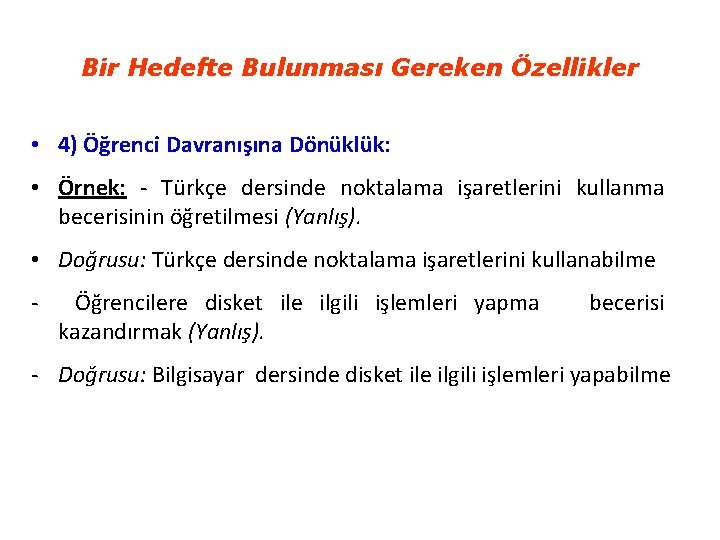 Bir Hedefte Bulunması Gereken Özellikler

• 4) Öğrenci Davranışına Dönüklük:

• Örnek: - Türkçe dersinde noktalama işaretlerini kullanma becerisinin öğretilmesi (Yanlış).

• Doğrusu: Türkçe dersinde noktalama işaretlerini kullanabilme

- Öğrencilere disket ile ilgili işlemleri yapma becerisi kazandırmak (Yanlış).

- Doğrusu: Bilgisayar dersinde disket ile ilgili işlemleri yapabilme